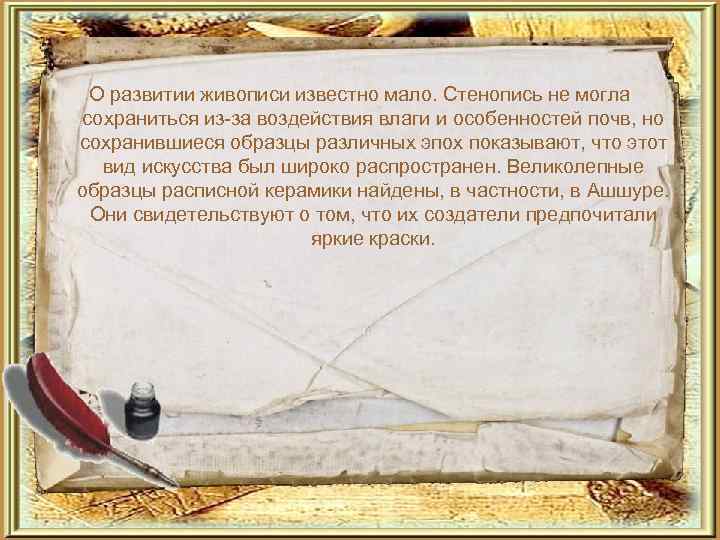 О развитии живописи известно мало. Стенопись не могла сохраниться из-за воздействия влаги и особенностей почв, но сохранившиеся образцы различных эпох показывают, что этот вид искусства был широко распространен. Великолепные образцы расписной керамики найдены, в частности, в Ашшуре. Они свидетельствуют о том, что их создатели предпочитали яркие краски.